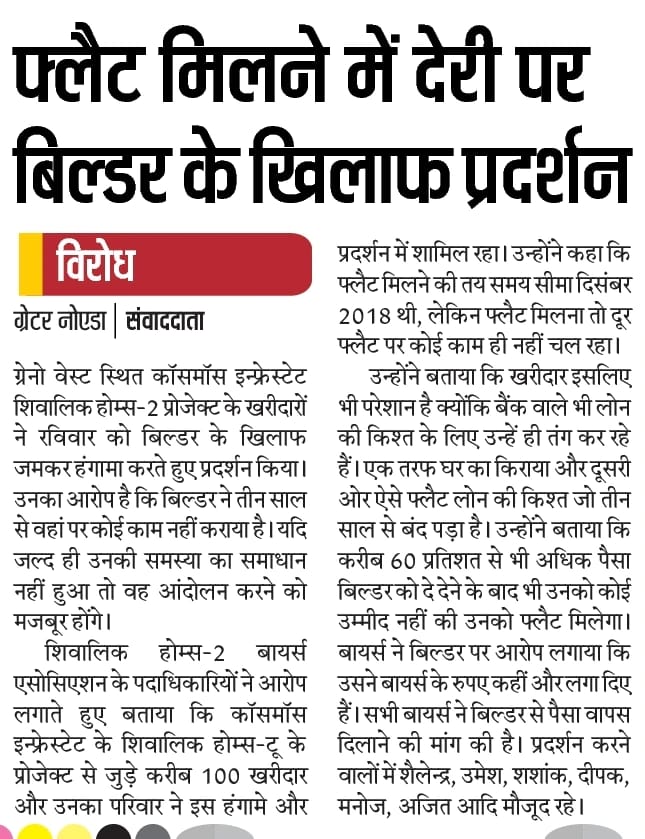 फ्लैट मिलने में देरी पर बिल्डर के खिलाफ प्रदर्शन

विरोध

ग्रेटर नोएडा | संवाददाता

ग्रेनो वेस्ट स्थित कॉसमॉस इन्फ्रेस्टेट शिवालिक होम्स-2 प्रोजेक्ट के खरीदारों ने रविवार को बिल्डर के खिलाफ जमकर हंगामा करते हुए प्रदर्शन किया। उनका आरोप है कि बिल्डर ने तीन साल से वहां पर कोई काम नहीं कराया है। यदि जल्द ही उनकी समस्या का समाधान नहीं हुआ तो वह आंदोलन करने को मजबूर होंगे।

शिवालिक होम्स-2 बायर्स एसोसिएशन के पदाधिकारियों ने आरोप लगाते हुए बताया कि कॉसमॉस इन्फ्रेस्टेट के शिवालिक होम्स-टू के प्रोजेक्ट से जुड़े करीब 100 खरीदार और उनका परिवार ने इस हंगामे और प्रदर्शन में शामिल रहा। उन्होंने कहा कि फ्लैट मिलने की तय समय सीमा दिसंबर 2018 थी, लेकिन फ्लैट मिलना तो दूर फ्लैट पर कोई काम ही नहीं चल रहा।

उन्होंने बताया कि खरीदार इसलिए भी परेशान है क्योंकि बैंक वाले भी लोन की किश्त के लिए उन्हें ही तंग कर रहे हैं। एक तरफ घर का किराया और दूसरी ओर ऐसे फ्लैट लोन की किश्त जो तीन साल से बंद पड़ा है। उन्होंने बताया कि करीब 60 प्रतिशत से भी अधिक पैसा बिल्डर को दे देने के बाद भी उनको कोई उम्मीद नहीं की उनको फ्लैट मिलेगा। बायर्स ने बिल्डर पर आरोप लगाया कि उसने बायर्स के रुपए कहीं और लगा दिए हैं। सभी बायर्स ने बिल्डर से पैसा वापस दिलाने की मांग की है। प्रदर्शन करने वालों में शैलेन्द्र, उमेश, शशांक, दीपक, मनोज, अजित आदि मौजूद रहे।